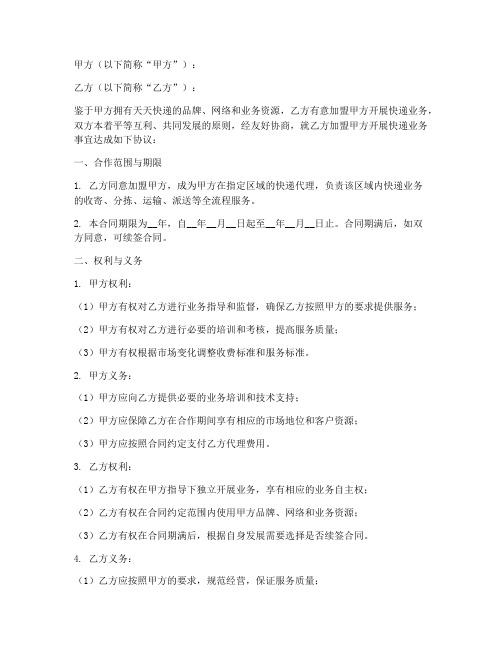 甲方（以下简称“甲方”）：

乙方（以下简称“乙方”）：

鉴于甲方拥有天天快递的品牌、网络和业务资源，乙方有意加盟甲方开展快递业务，双方本着平等互利、共同发展的原则，经友好协商，就乙方加盟甲方开展快递业务事宜达成如下协议：

一、合作范围与期限

1. 乙方同意加盟甲方，成为甲方在指定区域的快递代理，负责该区域内快递业务的收寄、分拣、运输、派送等全流程服务。

2. 本合同期限为__年，自__年__月__日起至__年__月__日止。合同期满后，如双方同意，可续签合同。

二、权利与义务

1. 甲方权利：

（1）甲方有权对乙方进行业务指导和监督，确保乙方按照甲方的要求提供服务；

（2）甲方有权对乙方进行必要的培训和考核，提高服务质量；

（3）甲方有权根据市场变化调整收费标准和服务标准。

2. 甲方义务：

（1）甲方应向乙方提供必要的业务培训和技术支持；

（2）甲方应保障乙方在合作期间享有相应的市场地位和客户资源；

（3）甲方应按照合同约定支付乙方代理费用。

3. 乙方权利：

（1）乙方有权在甲方指导下独立开展业务，享有相应的业务自主权；

（2）乙方有权在合同约定范围内使用甲方品牌、网络和业务资源；

（3）乙方有权在合同期满后，根据自身发展需要选择是否续签合同。

4. 乙方义务：

（1）乙方应按照甲方的要求，规范经营，保证服务质量；